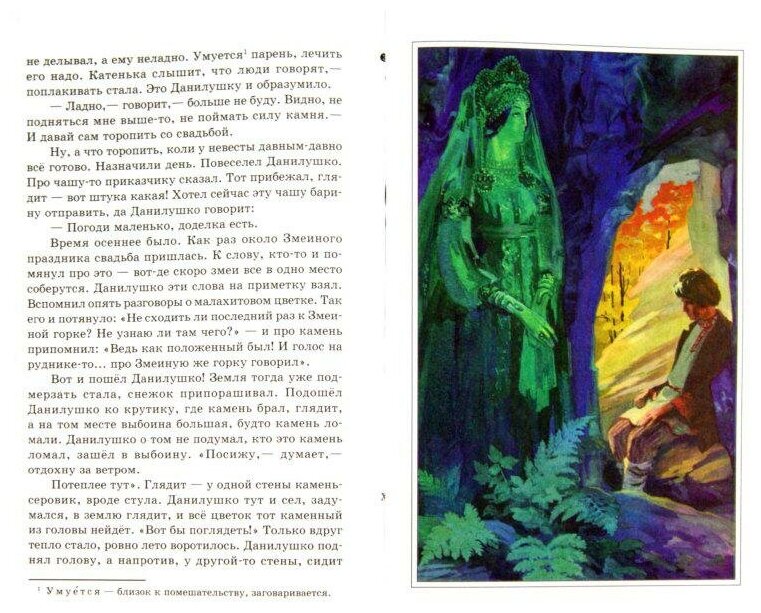 не делывал, а ему неладно. Умуется$^{1}$ парень, лечить его надо. Катенька слышит, что люди говорят,— поплакивать стала. Это Данилушку и образумило.

— Ладно,— говорит,— больше не буду. Видно, не подняться мне выше-то, не поймать силу камня.— И давай сам торопить со свадьбой.

Ну, а что торопить, коли у невесты давным-давно всё готово. Назначили день. Повеселел Данилушко. Про чашу-то приказчику сказал. Тот прибежал, глядит — вот штука какая! Хотел сейчас эту чашу барину отправить, да Данилушко говорит:

— Погоди маленько, доделка есть.

Время осеннее было. Как раз около Змеиного праздника свадьба пришлась. К слову, кто-то и помянул про это — вот-де скоро змеи все в одно место соберутся. Данилушко эти слова на приметку взял. Вспомнил опять разговоры о малахитовом цветке. Так его и потянуло: «Не сходить ли последний раз к Змеиной горке? Не узнаю ли там чего?» — и про камень припомнил: «Ведь как положенный был! И голос на руднике-то... про Змеиную же горку говорил».

Вот и пошёл Данилушко! Земля тогда уже подмерзать стала, снежок припорашивал. Подошёл Данилушко ко крутику, где камень брал, глядит, а на том месте выбоина большая, будто камень ломали. Данилушко о том не подумал, кто это камень ломал, зашёл в выбоину. «Посижу,— думает,— отдохну за ветром.

Потеплее тут». Глядит — у одной стены камень-серовик, вроде стула. Данилушко тут и сел, задумался, в землю глядит, и всё цветок тот каменный из головы нейдёт. «Вот бы поглядеть!» Только вдруг тепло стало, ровно лето воротилось. Данилушко поднял голову, а напротив, у другой-то стены, сидит

$^{1}$ Умуе́тся — близок к помешательству, заговаривается.